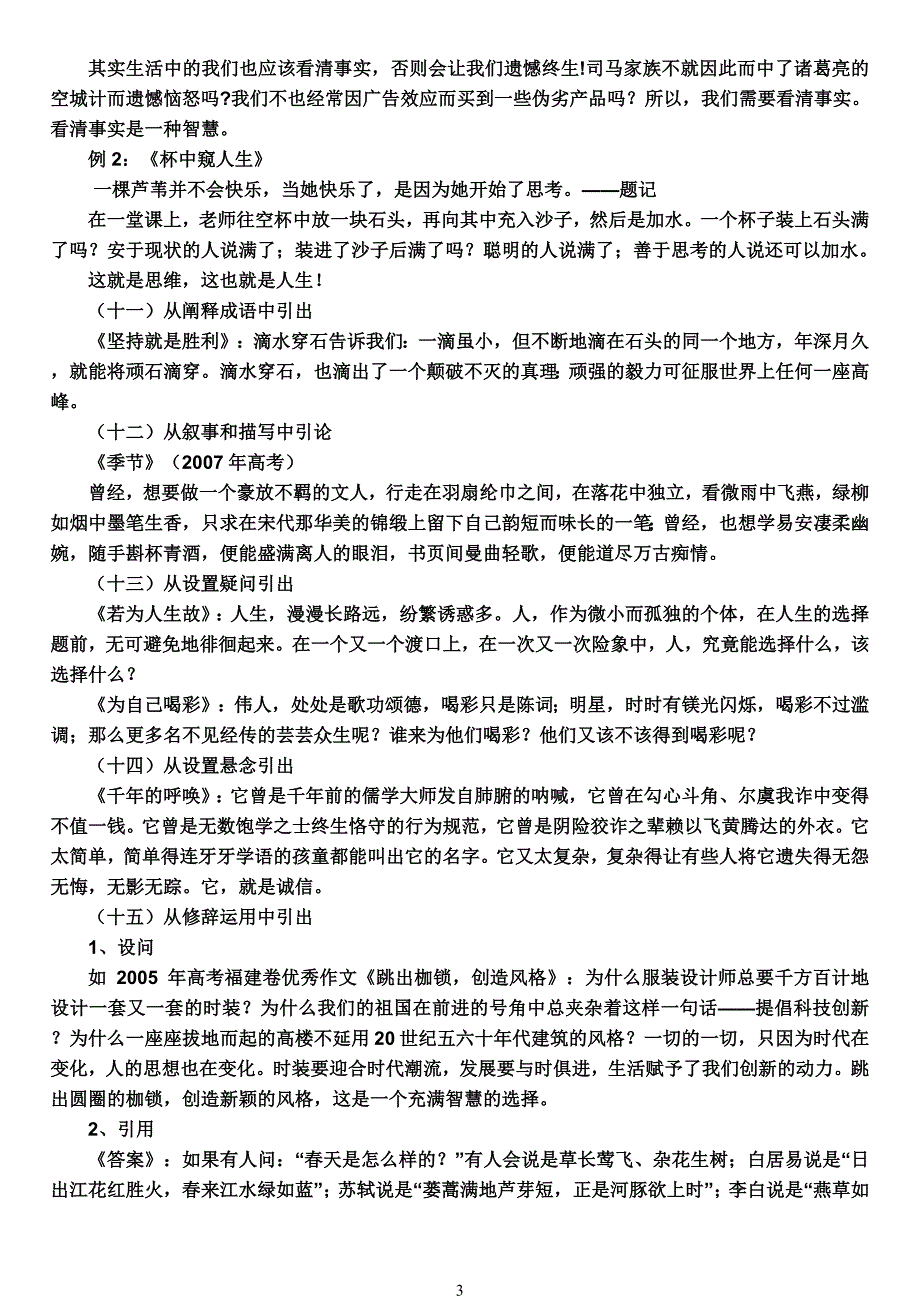 其实生活中的我们也应该看清事实，否则会让我们遗憾终生!司马家族不就因此而中了诸葛亮的空城计而遗憾恼怒吗?我们不也经常因广告效应而买到一些伪劣产品吗？所以，我们需要看清事实。看清事实是一种智慧。

例 2：《杯中窥人生》

一棵芦苇并不会快乐，当她快乐了，是因为她开始了思考。——题记

在一堂课上，老师往空杯中放一块石头，再向其中充入沙子，然后是加水。一个杯子装上石头满了吗？安于现状的人说满了；装进了沙子后满了吗？聪明的人说满了；善于思考的人说还可以加水。

这就是思维，这也就是人生！

（十一）从阐释成语中引出

《坚持就是胜利》：滴水穿石告诉我们：一滴虽小，但不断地滴在石头的同一个地方，年深月久，就能将顽石滴穿。滴水穿石，也滴出了一个颠破不灭的真理：顽强的毅力可征服世界上任何一座高峰。

（十二）从叙事和描写中引论

《季节》（2007 年高考）

曾经，想要做一个豪放不羁的文人，行走在羽扇纶巾之间，在落花中独立，看微雨中飞燕，绿柳如烟中墨笔生香，只求在宋代那华美的锦缎上留下自己韵短而味长的一笔；曾经，也想学易安凄柔幽婉，随手斟杯青酒，便能盛满离人的眼泪，书页间曼曲轻歌，便能道尽万古痴情。

（十三）从设置疑问引出

《若为人生故》：人生，漫漫长路远，纷繁诱惑多。人，作为微小而孤独的个体，在人生的选择题前，无可避免地徘徊起来。在一个又一个渡口上，在一次又一次险象中，人，究竟能选择什么，该选择什么？

《为自己喝彩》：伟人，处处是歌功颂德，喝彩只是陈词；明星，时时有镁光闪烁，喝彩不过滥调；那么更多名不见经传的芸芸众生呢？谁来为他们喝彩？他们又该不该得到喝彩呢？

（十四）从设置悬念引出

《千年的呼唤》：它曾是千年前的儒学大师发自肺腑的呐喊，它曾在勾心斗角、尔虞我诈中变得不值一钱。它曾是无数饱学之士终生恪守的行为规范，它曾是阴险狡诈之辈赖以飞黄腾达的外衣。它太简单，简单得连牙牙学语的孩童都能叫出它的名字。它又太复杂，复杂得让有些人将它遗失得无怨无悔，无影无踪。它，就是诚信。

（十五）从修辞运用中引出

1、设问

如 2005 年高考福建卷优秀作文《跳出枷锁，创造风格》：为什么服装设计师总要千方百计地设计一套又一套的时装？为什么我们的祖国在前进的号角中总夹杂着这样一句话——提倡科技创新？为什么一座座拔地而起的高楼不延用 20 世纪五六十年代建筑的风格？一切的一切，只因为时代在变化，人的思想也在变化。时装要迎合时代潮流，发展要与时俱进，生活赋予了我们创新的动力。跳出圆圈的枷锁，创造新颖的风格，这是一个充满智慧的选择。

2、引用

《答案》：如果有人问：“春天是怎么样的？”有人会说是草长莺飞、杂花生树；白居易说是“日出江花红胜火，春来江水绿如蓝”；苏轼说是“蒌蒿满地芦芽短，正是河豚欲上时”；李白说是“燕草如

3